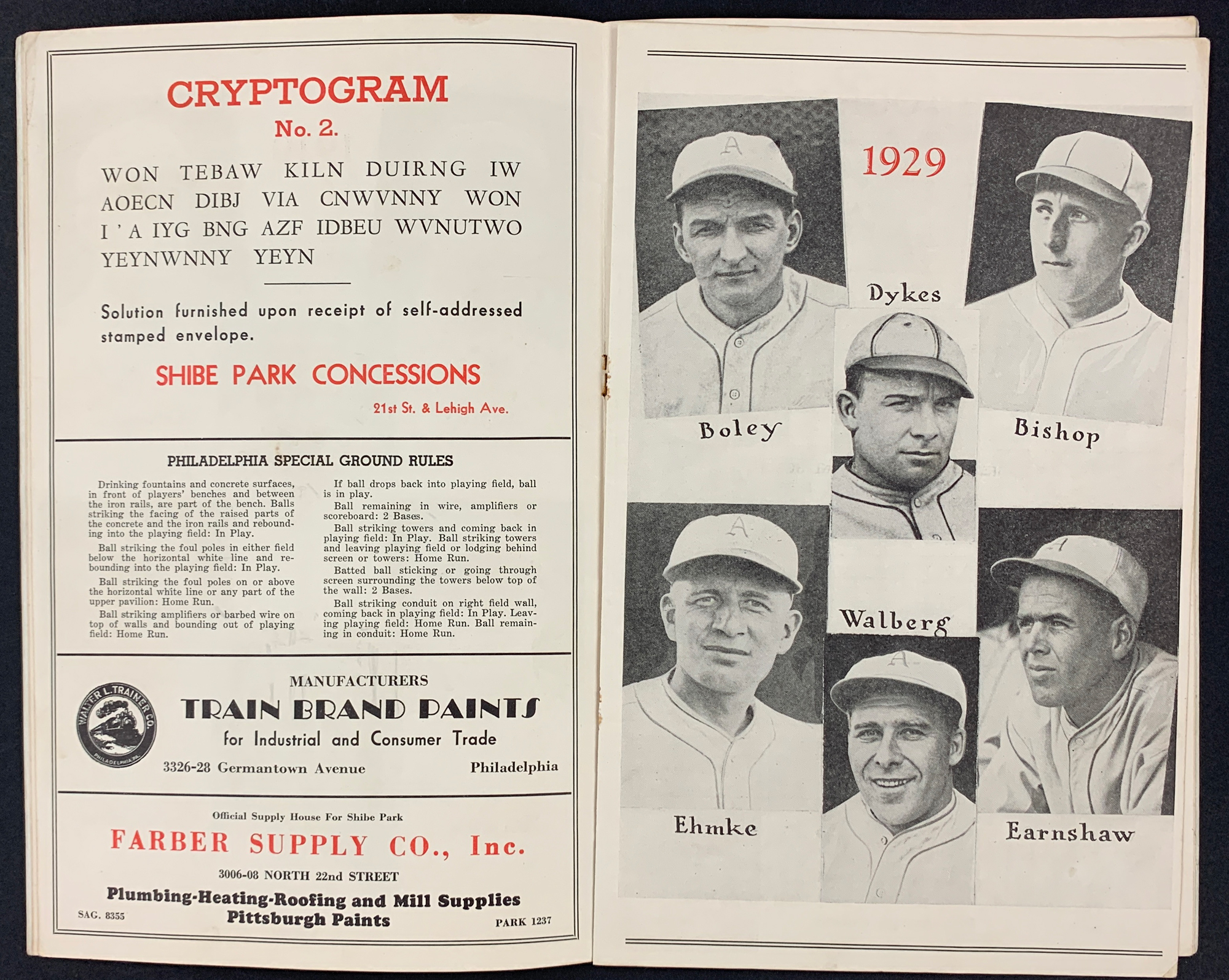 CRYPTOGRAM
No. 2.

WON TEBAW KILN DUIRNG IW AOECN DIBJ VIA CNWVNNY WON I ' A IYG BNG AZF IDBEU WVNUTWO YEYNWNNY YEYN

Solution furnished upon receipt of self-addressed stamped envelope.

SHIBE PARK CONCESSIONS
21st St. & Lehigh Ave.

PHILADELPHIA SPECIAL GROUND RULES

Drinking fountains and concrete surfaces, in front of players' benches and between the iron rails, are part of the bench. Balls striking the facing of the raised parts of the concrete and the iron rails and rebounding into the playing field: In Play.

Ball striking the foul poles in either field below the horizontal white line and rebounding into the playing field: In Play.

Ball striking the foul poles on or above the horizontal white line or any part of the upper pavilion: Home Run.

Ball striking amplifiers or barbed wire on top of walls and bounding out of playing field: Home Run.

If ball drops back into playing field, ball is in play.

Ball remaining in wire, amplifiers or scoreboard: 2 Bases.

Ball striking towers and coming back in playing field: In Play. Ball striking towers and leaving playing field or lodging behind screen or towers: Home Run.

Batted ball sticking or going through screen surrounding the towers below top of the wall: 2 Bases.

Ball striking conduit on right field wall, coming back in playing field: In Play. Leaving playing field: Home Run. Ball remaining in conduit: Home Run.

WALTER L. TRAINER CO.
PHILADELPHIA PA.
MANUFACTURERS
TRAIN BRAND PAINTS
for Industrial and Consumer Trade
3326-28 Germantown Avenue Philadelphia

Official Supply House For Shibe Park
FARBER SUPPLY CO., Inc.
3006-08 NORTH 22nd STREET
Plumbing-Heating-Roofing and Mill Supplies
Pittsburgh Paints
SAG. 8355 PARK 1237

1929
Dykes
Boley
Bishop
Walberg
Ehmke
Earnshaw